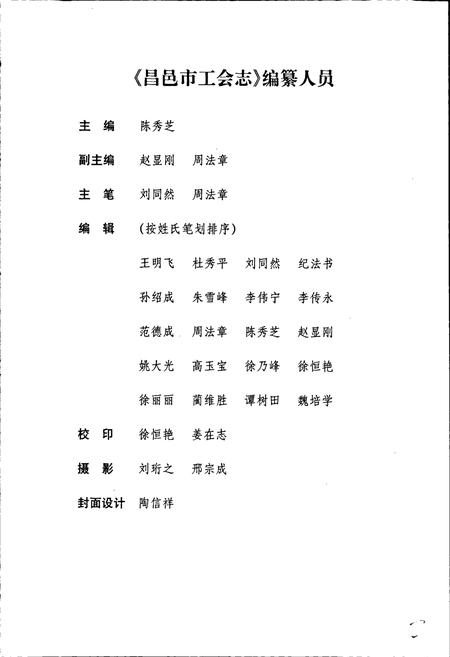 《昌邑市工会志》编纂人员

主　编　陈秀芝

副主编　赵显刚　周法章

主　笔　刘同然　周法章

编　辑　（按姓氏笔划排序）

王明飞　杜秀平　刘同然　纪法书

孙绍成　朱雪峰　李伟宁　李传永

范德成　周法章　陈秀芝　赵显刚

姚大光　高玉宝　徐乃峰　徐恒艳

徐丽丽　蔺维胜　谭树田　魏培学

校　印　徐恒艳　姜在志

摄　影　刘珩之　邢宗成

封面设计　陶信祥